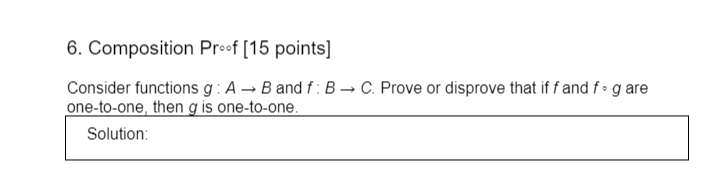 6. Composition Pr∘∘f [15 points]

Consider functions $g : A \to B$ and $f : B \to C$. Prove or disprove that if $f$ and $f \circ g$ are one-to-one, then $g$ is one-to-one.

Solution: